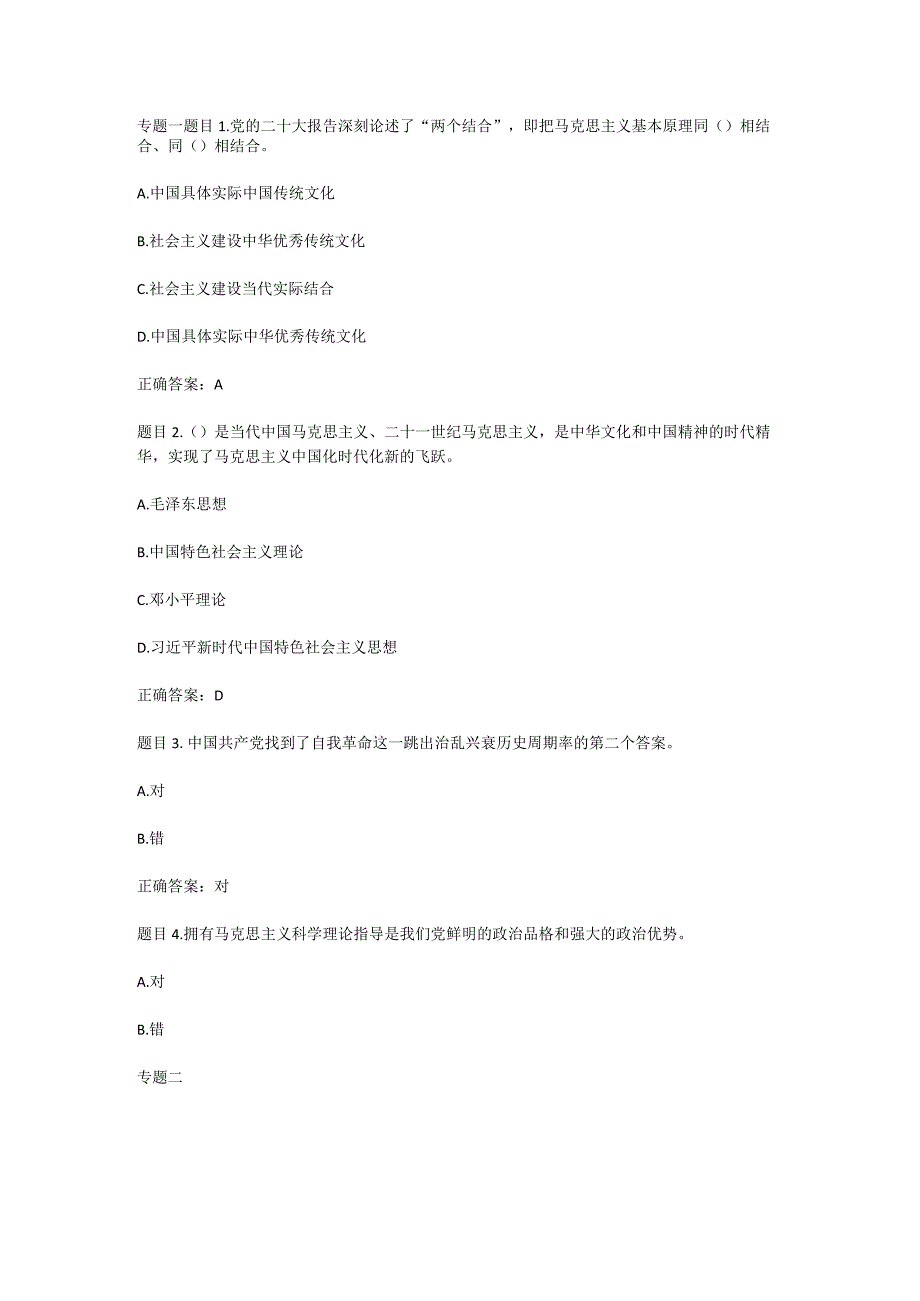 专题一题目 1.党的二十大报告深刻论述了“两个结合”，即把马克思主义基本原理同（）相结合、同（）相结合。

A.中国具体实际中国传统文化

B.社会主义建设中华优秀传统文化

C.社会主义建设当代实际结合

D.中国具体实际中华优秀传统文化

正确答案：A

题目 2.（）是当代中国马克思主义、二十一世纪马克思主义，是中华文化和中国精神的时代精华，实现了马克思主义中国化时代化新的飞跃。

A.毛泽东思想

B.中国特色社会主义理论

C.邓小平理论

D.习近平新时代中国特色社会主义思想

正确答案：D

题目 3. 中国共产党找到了自我革命这一跳出治乱兴衰历史周期率的第二个答案。

A.对

B.错

正确答案：对

题目 4.拥有马克思主义科学理论指导是我们党鲜明的政治品格和强大的政治优势。

A.对

B.错

专题二